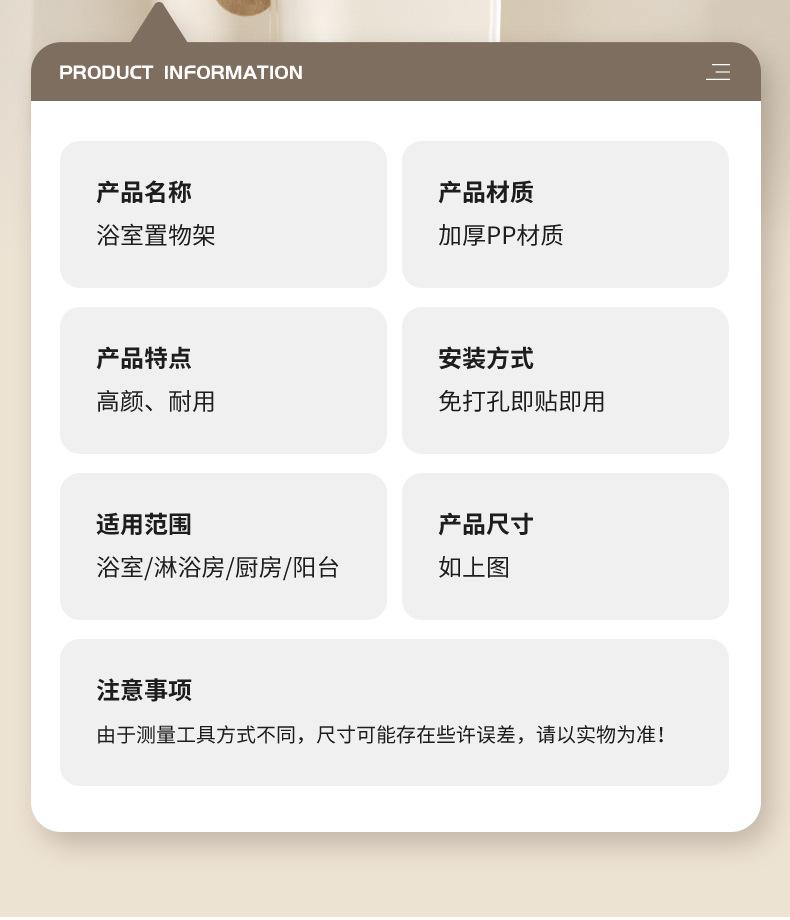 PRODUCT INFORMATION

产品名称
浴室置物架

产品材质
加厚PP材质

产品特点
高颜、耐用

安装方式
免打孔即贴即用

适用范围
浴室/淋浴房/厨房/阳台

产品尺寸
如上图

注意事项
由于测量工具方式不同，尺寸可能存在些许误差，请以实物为准！